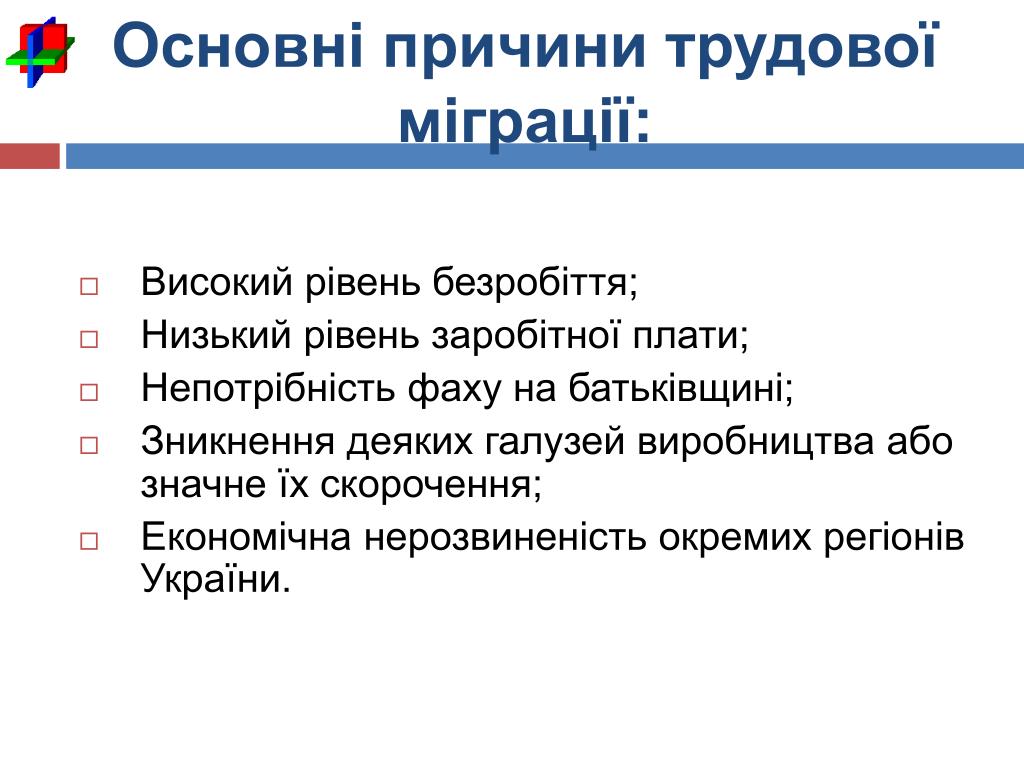 Основні причини трудової міграції:

□ Високий рівень безробіття;
□ Низький рівень заробітної плати;
□ Непотрібність фаху на батьківщині;
□ Зникнення деяких галузей виробництва або значне їх скорочення;
□ Економічна нерозвиненість окремих регіонів України.